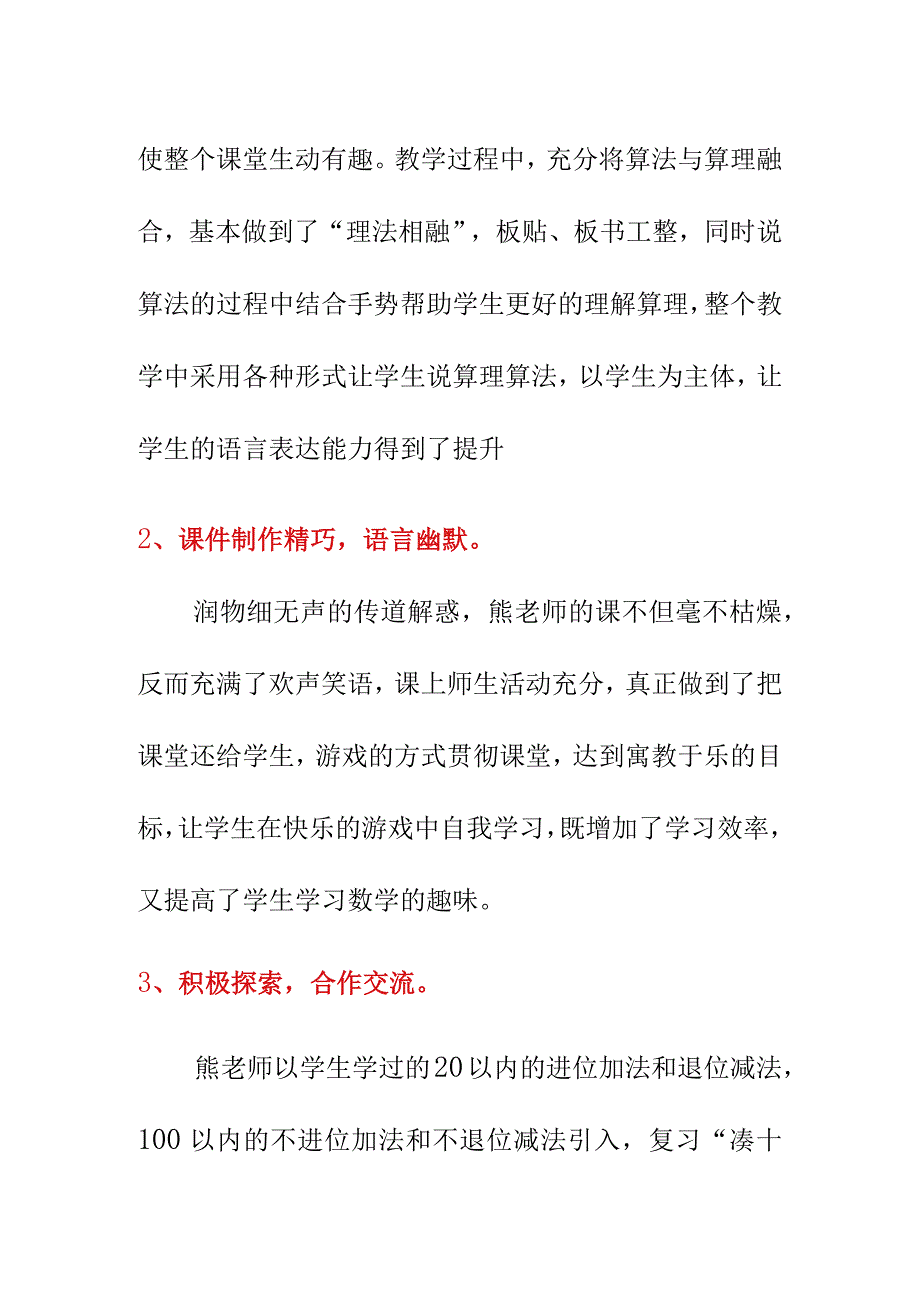 使整个课堂生动有趣。教学过程中，充分将算法与算理融合，基本做到了“理法相融”，板贴、板书工整，同时说算法的过程中结合手势帮助学生更好的理解算理，整个教学中采用各种形式让学生说算理算法，以学生为主体，让学生的语言表达能力得到了提升

2、课件制作精巧，语言幽默。

润物细无声的传道解惑，熊老师的课不但毫不枯燥，反而充满了欢声笑语，课上师生活动充分，真正做到了把课堂还给学生，游戏的方式贯彻课堂，达到寓教于乐的目标，让学生在快乐的游戏中自我学习，既增加了学习效率，又提高了学生学习数学的趣味。

3、积极探索，合作交流。

熊老师以学生学过的20以内的进位加法和退位减法，100以内的不进位加法和不退位减法引入，复习“凑十